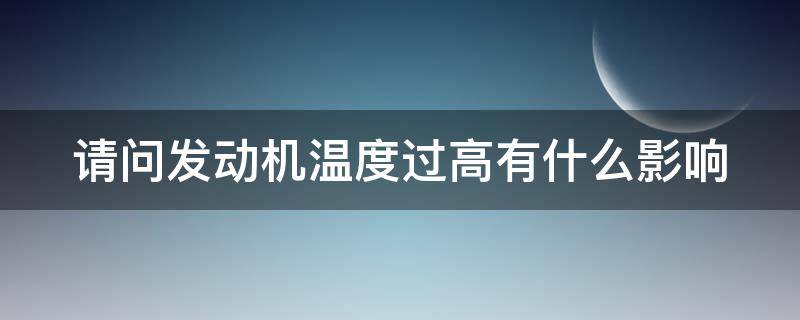 请问发动机温度过高有什么影响